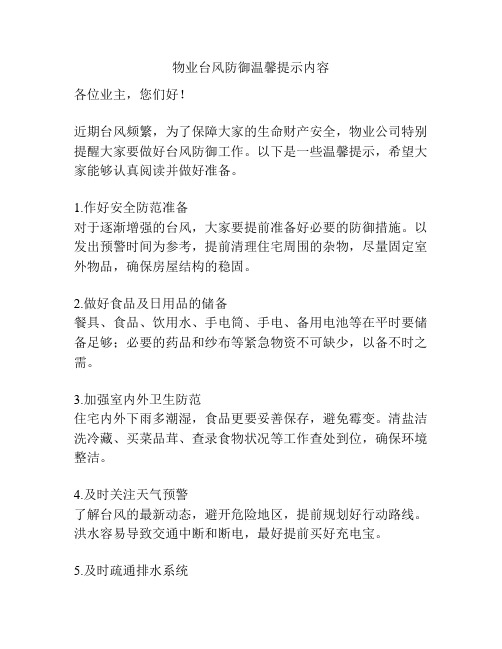 物业台风防御温馨提示内容

各位业主，您们好！

近期台风频繁，为了保障大家的生命财产安全，物业公司特别提醒大家要做好台风防御工作。以下是一些温馨提示，希望大家能够认真阅读并做好准备。

1.作好安全防范准备
对于逐渐增强的台风，大家要提前准备好必要的防御措施。以发出预警时间为参考，提前清理住宅周围的杂物，尽量固定室外物品，确保房屋结构的稳固。

2.做好食品及日用品的储备
餐具、食品、饮用水、手电筒、手电、备用电池等在平时要储备足够；必要的药品和纱布等紧急物资不可缺少，以备不时之需。

3.加强室内外卫生防范
住宅内外下雨多潮湿，食品更要妥善保存，避免霉变。清盐洁洗冷藏、买菜品茸、查录食物状况等工作查处到位，确保环境整洁。

4.及时关注天气预警
了解台风的最新动态，避开危险地区，提前规划好行动路线。洪水容易导致交通中断和断电，最好提前买好充电宝。

5.及时疏通排水系统